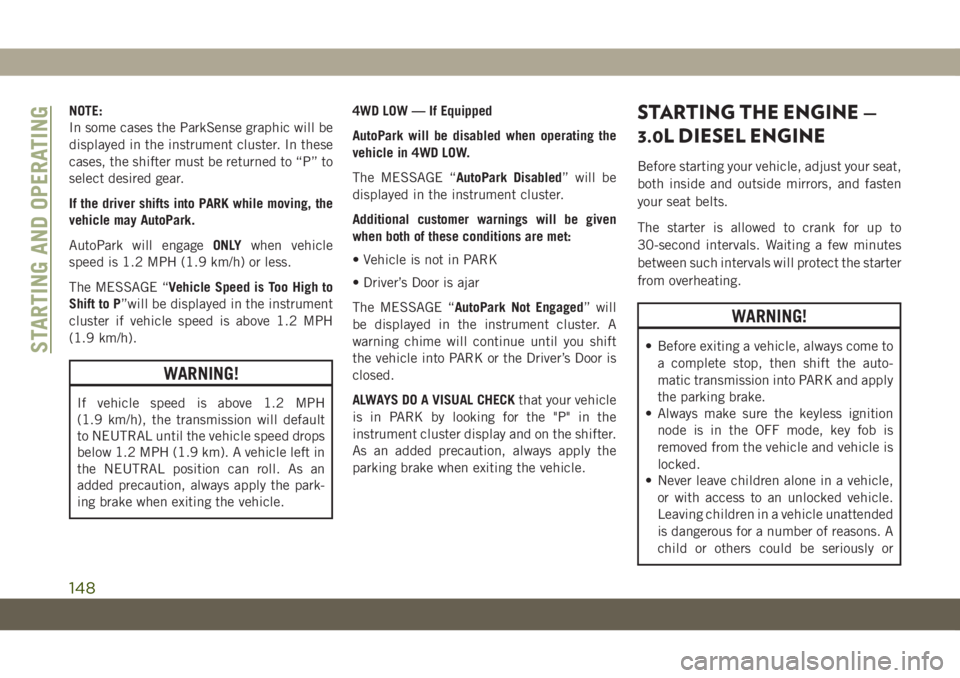 STARTING AND OPERATING

NOTE:
In some cases the ParkSense graphic will be displayed in the instrument cluster. In these cases, the shifter must be returned to “P” to select desired gear.

If the driver shifts into PARK while moving, the vehicle may AutoPark.

AutoPark will engage ONLY when vehicle speed is 1.2 MPH (1.9 km/h) or less.

The MESSAGE “Vehicle Speed is Too High to Shift to P”will be displayed in the instrument cluster if vehicle speed is above 1.2 MPH (1.9 km/h).

WARNING!

If vehicle speed is above 1.2 MPH (1.9 km/h), the transmission will default to NEUTRAL until the vehicle speed drops below 1.2 MPH (1.9 km). A vehicle left in the NEUTRAL position can roll. As an added precaution, always apply the parking brake when exiting the vehicle.

4WD LOW — If Equipped

AutoPark will be disabled when operating the vehicle in 4WD LOW.

The MESSAGE “AutoPark Disabled” will be displayed in the instrument cluster.

Additional customer warnings will be given when both of these conditions are met:

• Vehicle is not in PARK

• Driver’s Door is ajar

The MESSAGE “AutoPark Not Engaged” will be displayed in the instrument cluster. A warning chime will continue until you shift the vehicle into PARK or the Driver’s Door is closed.

ALWAYS DO A VISUAL CHECK that your vehicle is in PARK by looking for the "P" in the instrument cluster display and on the shifter. As an added precaution, always apply the parking brake when exiting the vehicle.

STARTING THE ENGINE — 3.0L DIESEL ENGINE

Before starting your vehicle, adjust your seat, both inside and outside mirrors, and fasten your seat belts.

The starter is allowed to crank for up to 30-second intervals. Waiting a few minutes between such intervals will protect the starter from overheating.

WARNING!

• Before exiting a vehicle, always come to a complete stop, then shift the automatic transmission into PARK and apply the parking brake.
• Always make sure the keyless ignition node is in the OFF mode, key fob is removed from the vehicle and vehicle is locked.
• Never leave children alone in a vehicle, or with access to an unlocked vehicle. Leaving children in a vehicle unattended is dangerous for a number of reasons. A child or others could be seriously or

148

carmanualsonline.info